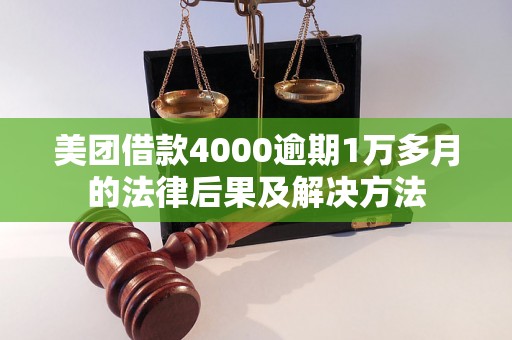 美团借款4000逾期1万多月的法律后果及解决方法